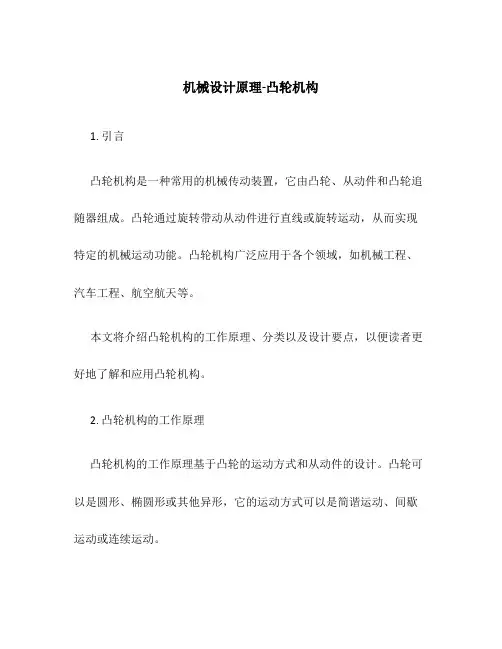 机械设计原理-凸轮机构

1. 引言

凸轮机构是一种常用的机械传动装置，它由凸轮、从动件和凸轮追随器组成。凸轮通过旋转带动从动件进行直线或旋转运动，从而实现特定的机械运动功能。凸轮机构广泛应用于各个领域，如机械工程、汽车工程、航空航天等。

本文将介绍凸轮机构的工作原理、分类以及设计要点，以便读者更好地了解和应用凸轮机构。

2. 凸轮机构的工作原理

凸轮机构的工作原理基于凸轮的运动方式和从动件的设计。凸轮可以是圆形、椭圆形或其他异形，它的运动方式可以是简谐运动、间歇运动或连续运动。